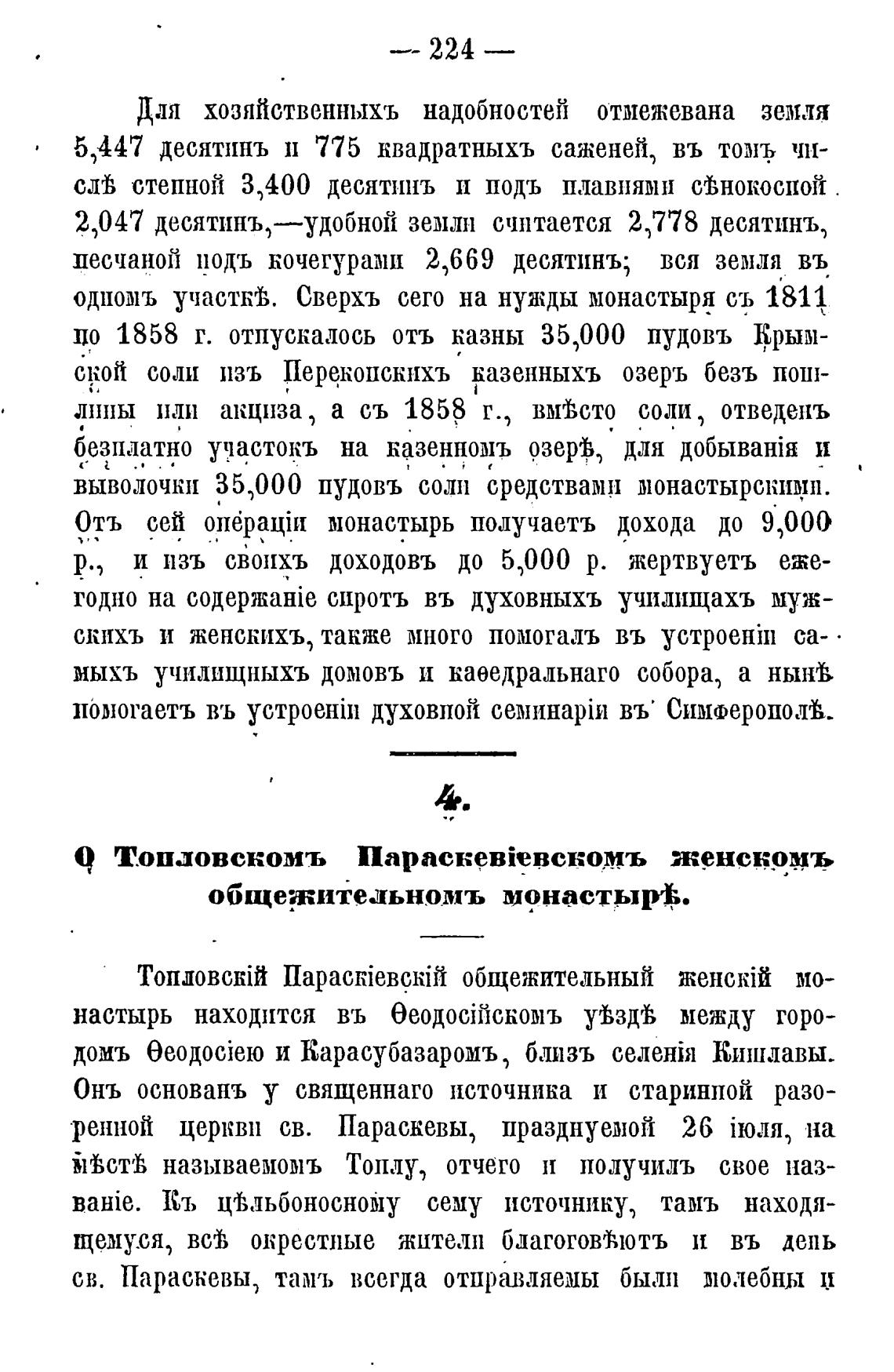 — 224 —

Для хозяйственныхъ надобностей отмежевана земля 5,447 десятинъ и 775 квадратныхъ саженей, въ томъ числѣ степной 3,400 десятинъ и подъ плавнями сѣнокосной 2,047 десятинъ,—удобной земли считается 2,778 десятинъ, песчаной подъ кочегурами 2,669 десятинъ; вся земля въ одномъ участкѣ. Сверхъ сего на нужды монастыря съ 1811 по 1858 г. отпускалось отъ казны 35,000 пудовъ Крымской соли изъ Перекопскихъ казенныхъ озеръ безъ пошлины или акциза, а съ 1858 г., вмѣсто соли, отведенъ безплатно участокъ на казенномъ озерѣ, для добыванія и выволочки 35,000 пудовъ соли средствами монастырскими. Отъ сей операціи монастырь получаетъ дохода до 9,000 р., и изъ своихъ доходовъ до 5,000 р. жертвуетъ ежегодно на содержаніе сиротъ въ духовныхъ училищахъ мужскихъ и женскихъ, также много помогалъ въ устроеніи самыхъ училищныхъ домовъ и каѳедральнаго собора, а нынѣ помогаетъ въ устроеніи духовной семинаріи въ Симферополѣ.

4.

О Топловскомъ Параскевіевскомъ женскомъ общежительномъ монастырѣ.

Топловскій Параскіевскій общежительный женскій монастырь находится въ Ѳеодосійскомъ уѣздѣ между городомъ Ѳеодосіею и Карасубазаромъ, близъ селенія Кишлавы. Онъ основанъ у священнаго источника и старинной разоренной церкви св. Параскевы, празднуемой 26 іюля, на мѣстѣ называемомъ Топлу, отчего и получилъ свое названіе. Къ цѣльбоносному сему источнику, тамъ находящемуся, всѣ окрестные жители благоговѣютъ и въ день св. Параскевы, тамъ всегда отправляемы были молебны и